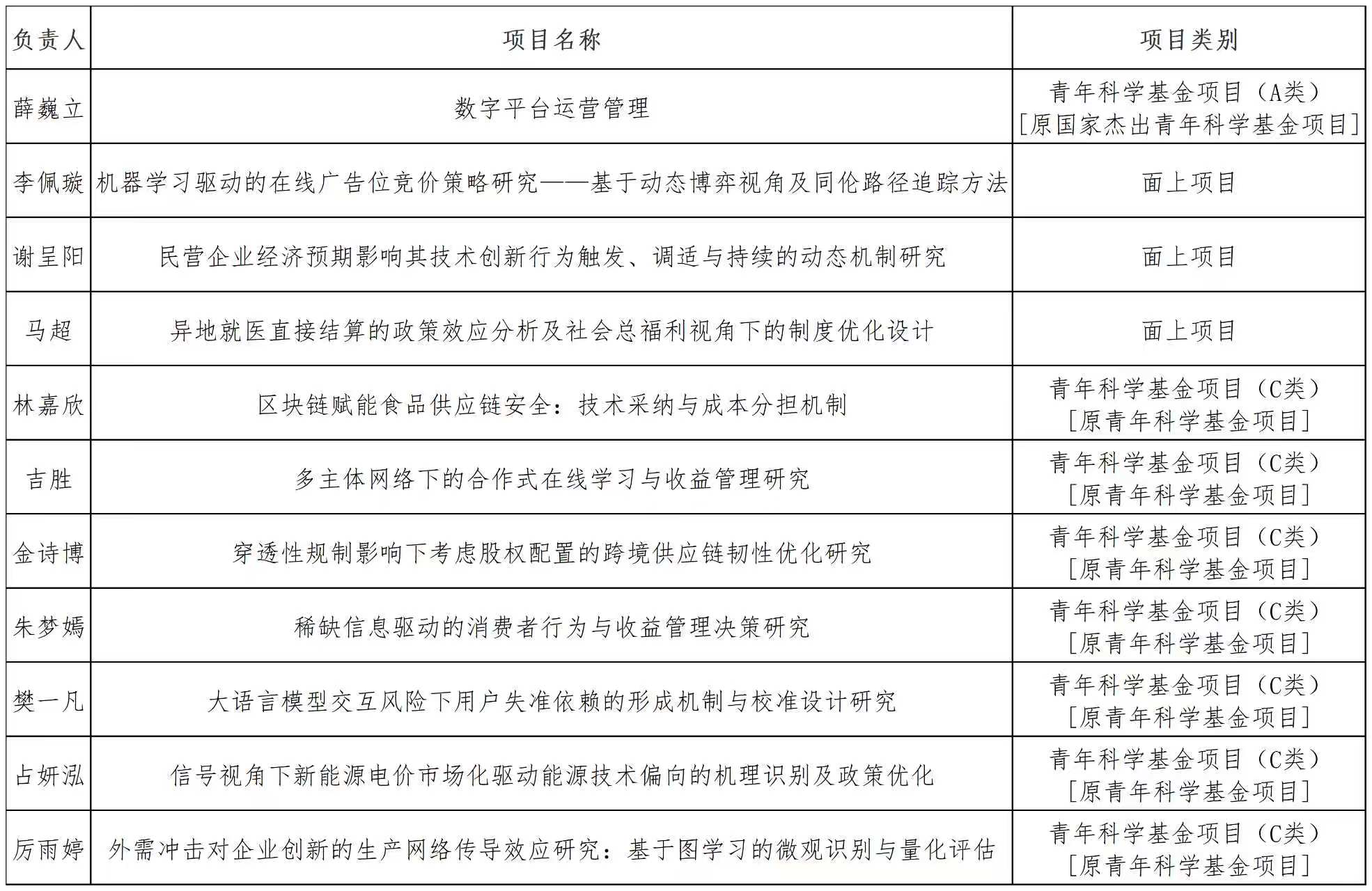 | 负责人 | 项目名称 | 项目类别 |
|---|---|---|
| 薛巍立 | 数字平台运营管理 | 青年科学基金项目（A类）[原国家杰出青年科学基金项目] |
| 李佩璇 | 机器学习驱动的在线广告位竞价策略研究——基于动态博弈视角及同伦路径追踪方法 | 面上项目 |
| 谢呈阳 | 民营企业经济预期影响其技术创新行为触发、调适与持续的动态机制研究 | 面上项目 |
| 马超 | 异地就医直接结算的政策效应分析及社会总福利视角下的制度优化设计 | 面上项目 |
| 林嘉欣 | 区块链赋能食品供应链安全：技术采纳与成本分担机制 | 青年科学基金项目（C类）[原青年科学基金项目] |
| 吉胜 | 多主体网络下的合作式在线学习与收益管理研究 | 青年科学基金项目（C类）[原青年科学基金项目] |
| 金诗博 | 穿透性规制影响下考虑股权配置的跨境供应链韧性优化研究 | 青年科学基金项目（C类）[原青年科学基金项目] |
| 朱梦嫣 | 稀缺信息驱动的消费者行为与收益管理决策研究 | 青年科学基金项目（C类）[原青年科学基金项目] |
| 樊一凡 | 大语言模型交互风险下用户失准依赖的形成机制与校准设计研究 | 青年科学基金项目（C类）[原青年科学基金项目] |
| 占妍泓 | 信号视角下新能源电价市场化驱动能源技术偏向的机理识别及政策优化 | 青年科学基金项目（C类）[原青年科学基金项目] |
| 厉雨婷 | 外需冲击对企业创新的生产网络传导效应研究：基于图学习的微观识别与量化评估 | 青年科学基金项目（C类）[原青年科学基金项目] |